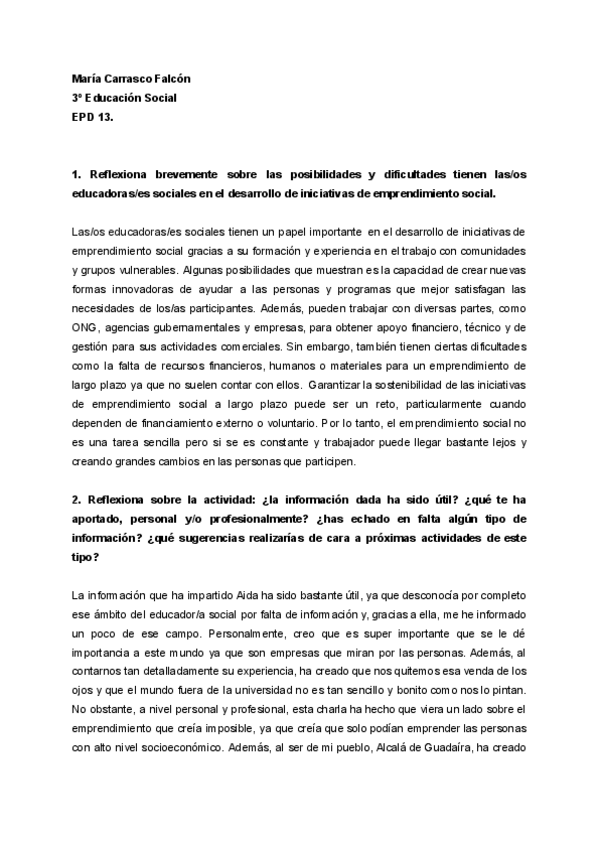 María Carrasco Falcón
3º Educación Social
EPD 13.

1. Reflexiona brevemente sobre las posibilidades y dificultades tienen las/os educadoras/es sociales en el desarrollo de iniciativas de emprendimiento social.

Las/os educadoras/es sociales tienen un papel importante en el desarrollo de iniciativas de emprendimiento social gracias a su formación y experiencia en el trabajo con comunidades y grupos vulnerables. Algunas posibilidades que muestran es la capacidad de crear nuevas formas innovadoras de ayudar a las personas y programas que mejor satisfagan las necesidades de los/as participantes. Además, pueden trabajar con diversas partes, como ONG, agencias gubernamentales y empresas, para obtener apoyo financiero, técnico y de gestión para sus actividades comerciales. Sin embargo, también tienen ciertas dificultades como la falta de recursos financieros, humanos o materiales para un emprendimiento de largo plazo ya que no suelen contar con ellos. Garantizar la sostenibilidad de las iniciativas de emprendimiento social a largo plazo puede ser un reto, particularmente cuando dependen de financiamiento externo o voluntario. Por lo tanto, el emprendimiento social no es una tarea sencilla pero si se es constante y trabajador puede llegar bastante lejos y creando grandes cambios en las personas que participen.

2. Reflexiona sobre la actividad: ¿la información dada ha sido útil? ¿qué te ha aportado, personal y/o profesionalmente? ¿has echado en falta algún tipo de información? ¿qué sugerencias realizarías de cara a próximas actividades de este tipo?

La información que ha impartido Aida ha sido bastante útil, ya que desconocía por completo ese ámbito del educador/a social por falta de información y, gracias a ella, me he informado un poco de ese campo. Personalmente, creo que es super importante que se le dé importancia a este mundo ya que son empresas que miran por las personas. Además, al contarnos tan detalladamente su experiencia, ha creado que nos quitemos esa venda de los ojos y que el mundo fuera de la universidad no es tan sencillo y bonito como nos lo pintan. No obstante, a nivel personal y profesional, esta charla ha hecho que viera un lado sobre el emprendimiento que creía imposible, ya que creía que solo podían emprender las personas con alto nivel socioeconómico. Además, al ser de mi pueblo, Alcalá de Guadaíra, ha creado